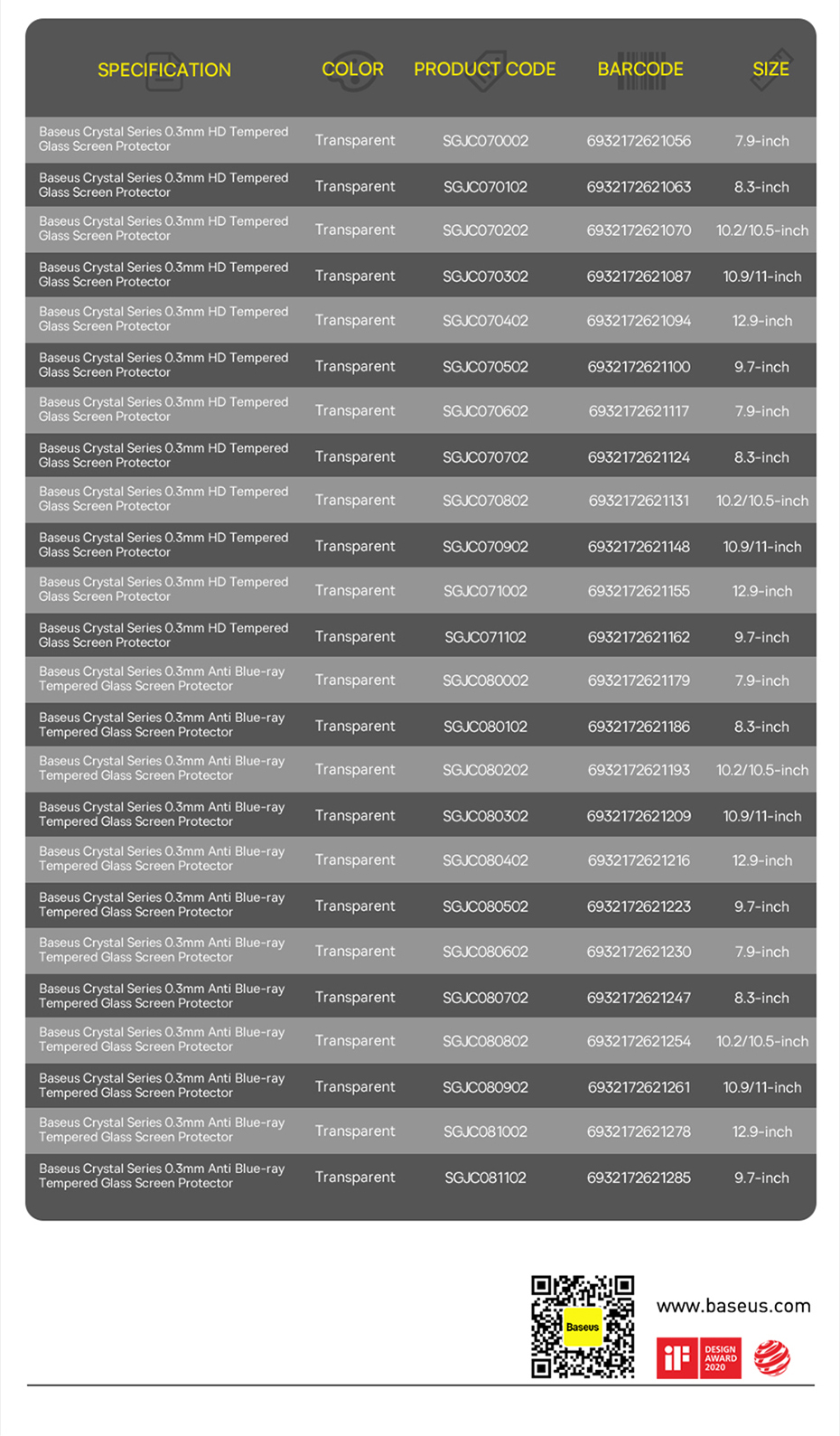 | SPECIFICATION | COLOR | PRODUCT CODE | BARCODE | SIZE |
|---|---|---|---|---|
| Baseus Crystal Series 0.3mm HD Tempered Glass Screen Protector | Transparent | SGJC070002 | 6932172621056 | 7.9-inch |
| Baseus Crystal Series 0.3mm HD Tempered Glass Screen Protector | Transparent | SGJC070102 | 6932172621063 | 8.3-inch |
| Baseus Crystal Series 0.3mm HD Tempered Glass Screen Protector | Transparent | SGJC070202 | 6932172621070 | 10.2/10.5-inch |
| Baseus Crystal Series 0.3mm HD Tempered Glass Screen Protector | Transparent | SGJC070302 | 6932172621087 | 10.9/11-inch |
| Baseus Crystal Series 0.3mm HD Tempered Glass Screen Protector | Transparent | SGJC070402 | 6932172621094 | 12.9-inch |
| Baseus Crystal Series 0.3mm HD Tempered Glass Screen Protector | Transparent | SGJC070502 | 6932172621100 | 9.7-inch |
| Baseus Crystal Series 0.3mm HD Tempered Glass Screen Protector | Transparent | SGJC070602 | 6932172621117 | 7.9-inch |
| Baseus Crystal Series 0.3mm HD Tempered Glass Screen Protector | Transparent | SGJC070702 | 6932172621124 | 8.3-inch |
| Baseus Crystal Series 0.3mm HD Tempered Glass Screen Protector | Transparent | SGJC070802 | 6932172621131 | 10.2/10.5-inch |
| Baseus Crystal Series 0.3mm HD Tempered Glass Screen Protector | Transparent | SGJC070902 | 6932172621148 | 10.9/11-inch |
| Baseus Crystal Series 0.3mm HD Tempered Glass Screen Protector | Transparent | SGJC071002 | 6932172621155 | 12.9-inch |
| Baseus Crystal Series 0.3mm HD Tempered Glass Screen Protector | Transparent | SGJC071102 | 6932172621162 | 9.7-inch |
| Baseus Crystal Series 0.3mm Anti Blue-ray Tempered Glass Screen Protector | Transparent | SGJC080002 | 6932172621179 | 7.9-inch |
| Baseus Crystal Series 0.3mm Anti Blue-ray Tempered Glass Screen Protector | Transparent | SGJC080102 | 6932172621186 | 8.3-inch |
| Baseus Crystal Series 0.3mm Anti Blue-ray Tempered Glass Screen Protector | Transparent | SGJC080202 | 6932172621193 | 10.2/10.5-inch |
| Baseus Crystal Series 0.3mm Anti Blue-ray Tempered Glass Screen Protector | Transparent | SGJC080302 | 6932172621209 | 10.9/11-inch |
| Baseus Crystal Series 0.3mm Anti Blue-ray Tempered Glass Screen Protector | Transparent | SGJC080402 | 6932172621216 | 12.9-inch |
| Baseus Crystal Series 0.3mm Anti Blue-ray Tempered Glass Screen Protector | Transparent | SGJC080502 | 6932172621223 | 9.7-inch |
| Baseus Crystal Series 0.3mm Anti Blue-ray Tempered Glass Screen Protector | Transparent | SGJC080602 | 6932172621230 | 7.9-inch |
| Baseus Crystal Series 0.3mm Anti Blue-ray Tempered Glass Screen Protector | Transparent | SGJC080702 | 6932172621247 | 8.3-inch |
| Baseus Crystal Series 0.3mm Anti Blue-ray Tempered Glass Screen Protector | Transparent | SGJC080802 | 6932172621254 | 10.2/10.5-inch |
| Baseus Crystal Series 0.3mm Anti Blue-ray Tempered Glass Screen Protector | Transparent | SGJC080902 | 6932172621261 | 10.9/11-inch |
| Baseus Crystal Series 0.3mm Anti Blue-ray Tempered Glass Screen Protector | Transparent | SGJC081002 | 6932172621278 | 12.9-inch |
| Baseus Crystal Series 0.3mm Anti Blue-ray Tempered Glass Screen Protector | Transparent | SGJC081102 | 6932172621285 | 9.7-inch |

Baseus

www.baseus.com

iF DESIGN AWARD 2020